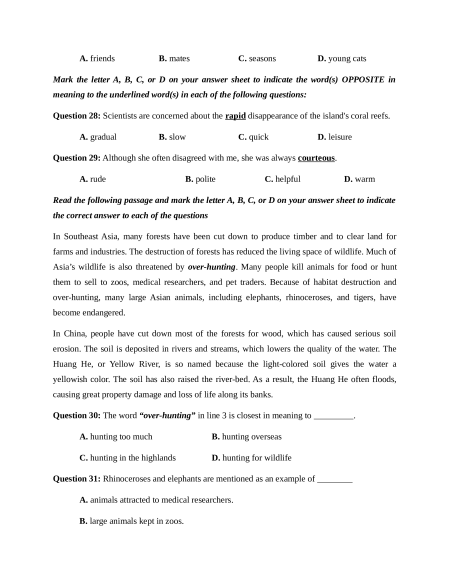 A. friends B. mates C. seasons D. young cats

Mark the letter A, B, C, or D on your answer sheet to indicate the word(s) OPPOSITE in meaning to the underlined word(s) in each of the following questions:

Question 28: Scientists are concerned about the rapid disappearance of the island's coral reefs.

A. gradual B. slow C. quick D. leisure

Question 29: Although she often disagreed with me, she was always courteous.

A. rude B. polite C. helpful D. warm

Read the following passage and mark the letter A, B, C, or D on your answer sheet to indicate the correct answer to each of the questions

In Southeast Asia, many forests have been cut down to produce timber and to clear land for farms and industries. The destruction of forests has reduced the living space of wildlife. Much of Asia's wildlife is also threatened by over-hunting. Many people kill animals for food or hunt them to sell to zoos, medical researchers, and pet traders. Because of habitat destruction and over-hunting, many large Asian animals, including elephants, rhinoceroses, and tigers, have become endangered.

In China, people have cut down most of the forests for wood, which has caused serious soil erosion. The soil is deposited in rivers and streams, which lowers the quality of the water. The Huang He, or Yellow River, is so named because the light-colored soil gives the water a yellowish color. The soil has also raised the river-bed. As a result, the Huang He often floods, causing great property damage and loss of life along its banks.

Question 30: The word "over-hunting" in line 3 is closest in meaning to _________.

A. hunting too much B. hunting overseas

C. hunting in the highlands D. hunting for wildlife

Question 31: Rhinoceroses and elephants are mentioned as an example of ________

A. animals attracted to medical researchers.

B. large animals kept in zoos.